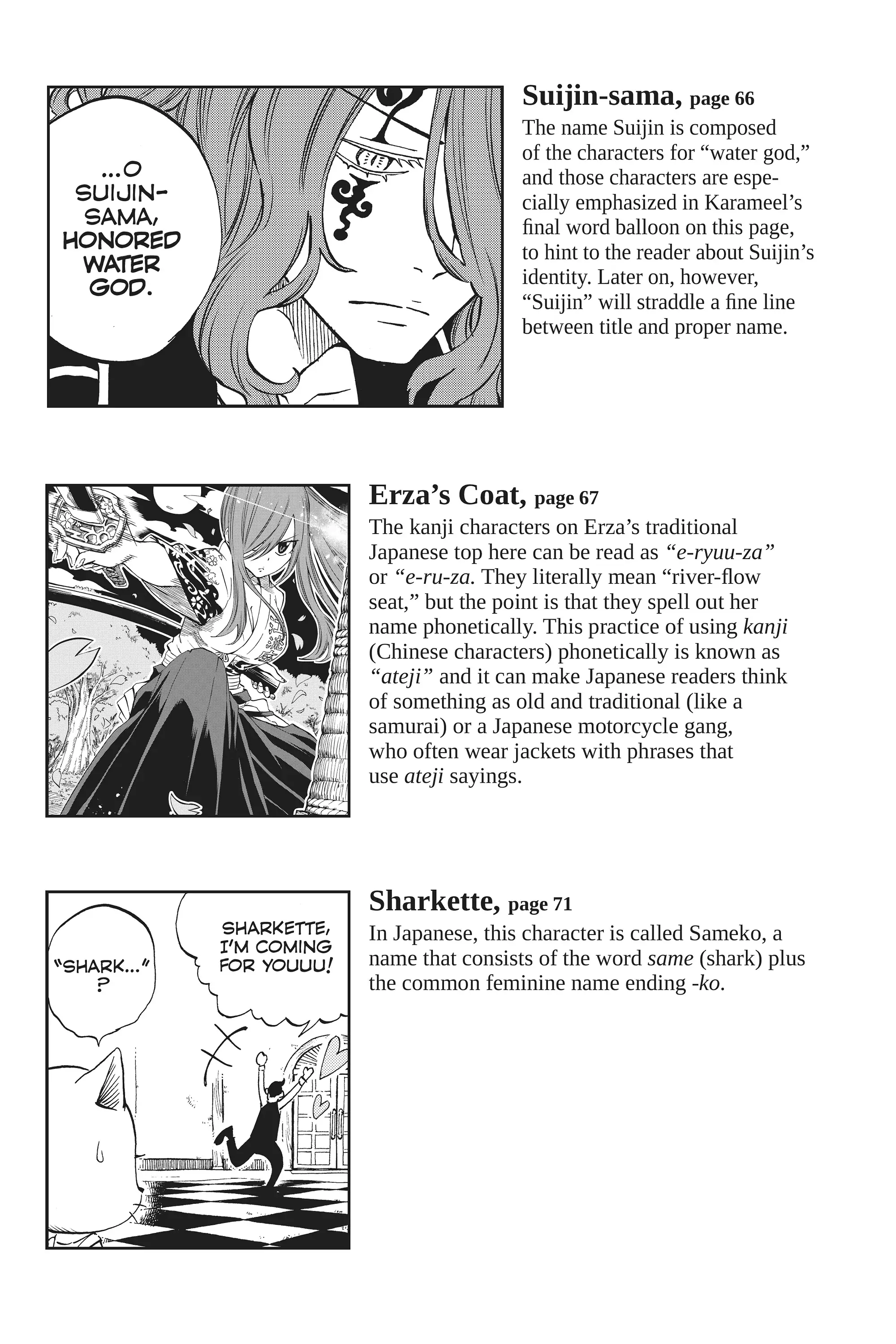 ...O SUIJIN-SAMA, HONORED WATER GOD.

Suijin-sama, page 66

The name Suijin is composed of the characters for "water god," and those characters are especially emphasized in Karameel's final word balloon on this page, to hint to the reader about Suijin's identity. Later on, however, "Suijin" will straddle a fine line between title and proper name.

Erza's Coat, page 67

The kanji characters on Erza's traditional Japanese top here can be read as "e-ryuu-za" or "e-ru-za. They literally mean "river-flow seat," but the point is that they spell out her name phonetically. This practice of using kanji (Chinese characters) phonetically is known as "ateji" and it can make Japanese readers think of something as old and traditional (like a samurai) or a Japanese motorcycle gang, who often wear jackets with phrases that use ateji sayings.

"SHARK..." ?

SHARKETTE, I'M COMING FOR YOUUU!

Sharkette, page 71

In Japanese, this character is called Sameko, a name that consists of the word same (shark) plus the common feminine name ending -ko.